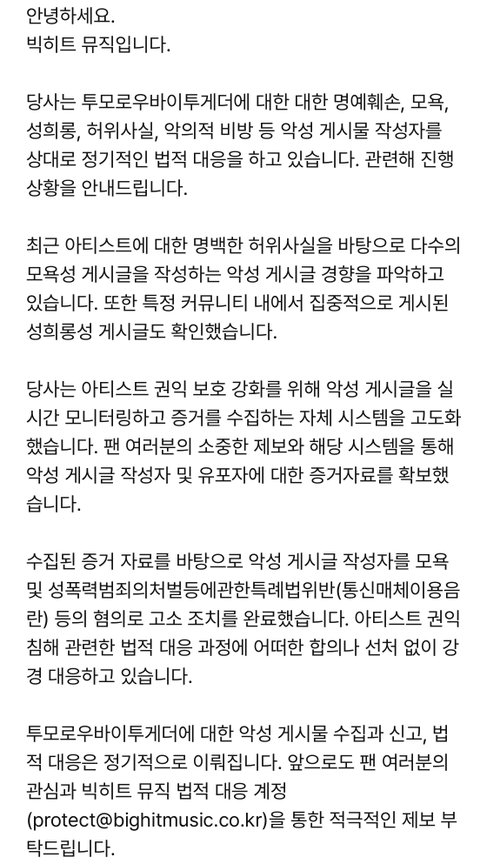 안녕하세요.
빅히트 뮤직입니다.

당사는 투모로우바이투게더에 대한 대한 명예훼손, 모욕, 성희롱, 허위사실, 악의적 비방 등 악성 게시물 작성자를 상대로 정기적인 법적 대응을 하고 있습니다. 관련해 진행 상황을 안내드립니다.

최근 아티스트에 대한 명백한 허위사실을 바탕으로 다수의 모욕성 게시글을 작성하는 악성 게시글 경향을 파악하고 있습니다. 또한 특정 커뮤니티 내에서 집중적으로 게시된 성희롱성 게시글도 확인했습니다.

당사는 아티스트 권익 보호 강화를 위해 악성 게시글을 실시간 모니터링하고 증거를 수집하는 자체 시스템을 고도화했습니다. 팬 여러분의 소중한 제보와 해당 시스템을 통해 악성 게시글 작성자 및 유포자에 대한 증거자료를 확보했습니다.

수집된 증거 자료를 바탕으로 악성 게시글 작성자를 모욕 및 성폭력범죄의처벌등에관한특례법위반(통신매체이용음란) 등의 혐의로 고소 조치를 완료했습니다. 아티스트 권익 침해 관련한 법적 대응 과정에 어떠한 합의나 선처 없이 강경 대응하고 있습니다.

투모로우바이투게더에 대한 악성 게시물 수집과 신고, 법적 대응은 정기적으로 이뤄집니다. 앞으로도 팬 여러분의 관심과 빅히트 뮤직 법적 대응 계정 (protect@bighitmusic.co.kr)을 통한 적극적인 제보 부탁드립니다.